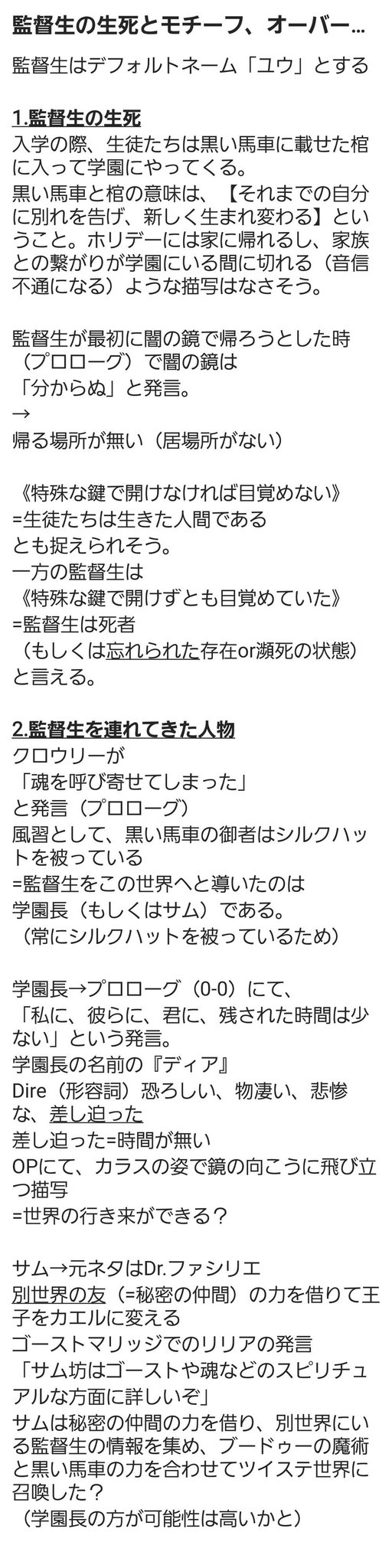 監督生の生死とモチーフ、オーバー…

監督生はデフォルトネーム「ユウ」とする

1.監督生の生死
入学の際、生徒たちは黒い馬車に載せた棺に入って学園にやってくる。
黒い馬車と棺の意味は、【それまでの自分に別れを告げ、新しく生まれ変わる】ということ。ホリデーには家に帰れるし、家族との繋がりが学園にいる間に切れる（音信不通になる）ような描写はなさそう。

監督生が最初に闇の鏡で帰ろうとした時（プロローグ）で闇の鏡は
「分からぬ」と発言。
→
帰る場所が無い（居場所がない）

《特殊な鍵で開けなければ目覚めない》
=生徒たちは生きた人間である
とも捉えられそう。
一方の監督生は
《特殊な鍵で開けずとも目覚めていた》
=監督生は死者
（もしくは忘れられた存在or瀕死の状態）
と言える。

2.監督生を連れてきた人物
クロウリーが
「魂を呼び寄せてしまった」
と発言（プロローグ）
風習として、黒い馬車の御者はシルクハットを被っている
=監督生をこの世界へと導いたのは
学園長（もしくはサム）である。
（常にシルクハットを被っているため）

学園長→プロローグ（0-0）にて、
「私に、彼らに、君に、残された時間は少ない」という発言。
学園長の名前の『ディア』
Dire（形容詞）恐ろしい、物凄い、悲惨な、差し迫った
差し迫った=時間が無い
OPにて、カラスの姿で鏡の向こうに飛び立つ描写
=世界の行き来ができる？

サム→元ネタはDr.ファシリエ
別世界の友（=秘密の仲間）の力を借りて王子をカエルに変える
ゴーストマリッジでのリリアの発言
「サム坊はゴーストや魂などのスピリチュアルな方面に詳しいぞ」
サムは秘密の仲間の力を借り、別世界にいる監督生の情報を集め、ブードゥーの魔術と黒い馬車の力を合わせてツイステ世界に召喚した？
（学園長の方が可能性は高いかと）